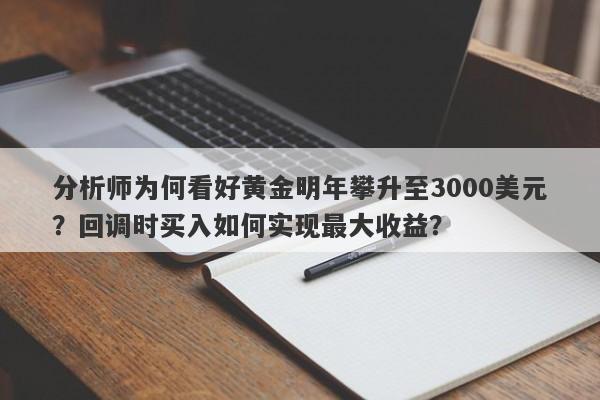 分析师为何看好黄金明年攀升至3000美元？回调时买入如何实现最大收益？